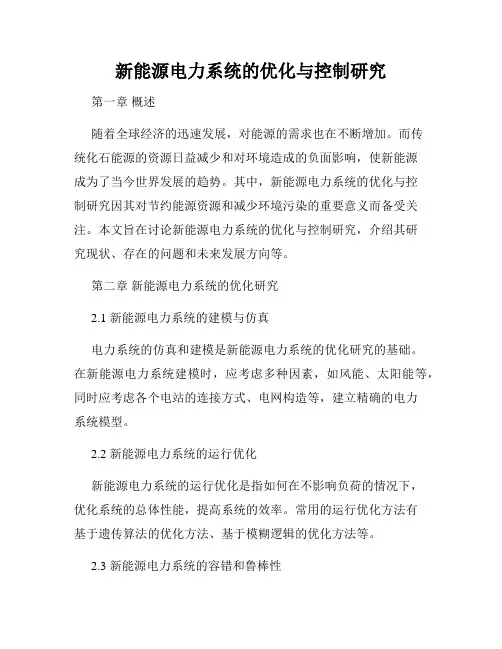 新能源电力系统的优化与控制研究

第一章 概述

随着全球经济的迅速发展，对能源的需求也在不断增加。而传统化石能源的资源日益减少和对环境造成的负面影响，使新能源成为了当今世界发展的趋势。其中，新能源电力系统的优化与控制研究因其对节约能源资源和减少环境污染的重要意义而备受关注。本文旨在讨论新能源电力系统的优化与控制研究，介绍其研究现状、存在的问题和未来发展方向等。

第二章 新能源电力系统的优化研究

2.1 新能源电力系统的建模与仿真

电力系统的仿真和建模是新能源电力系统的优化研究的基础。在新能源电力系统建模时，应考虑多种因素，如风能、太阳能等，同时应考虑各个电站的连接方式、电网构造等，建立精确的电力系统模型。

2.2 新能源电力系统的运行优化

新能源电力系统的运行优化是指如何在不影响负荷的情况下，优化系统的总体性能，提高系统的效率。常用的运行优化方法有基于遗传算法的优化方法、基于模糊逻辑的优化方法等。

2.3 新能源电力系统的容错和鲁棒性